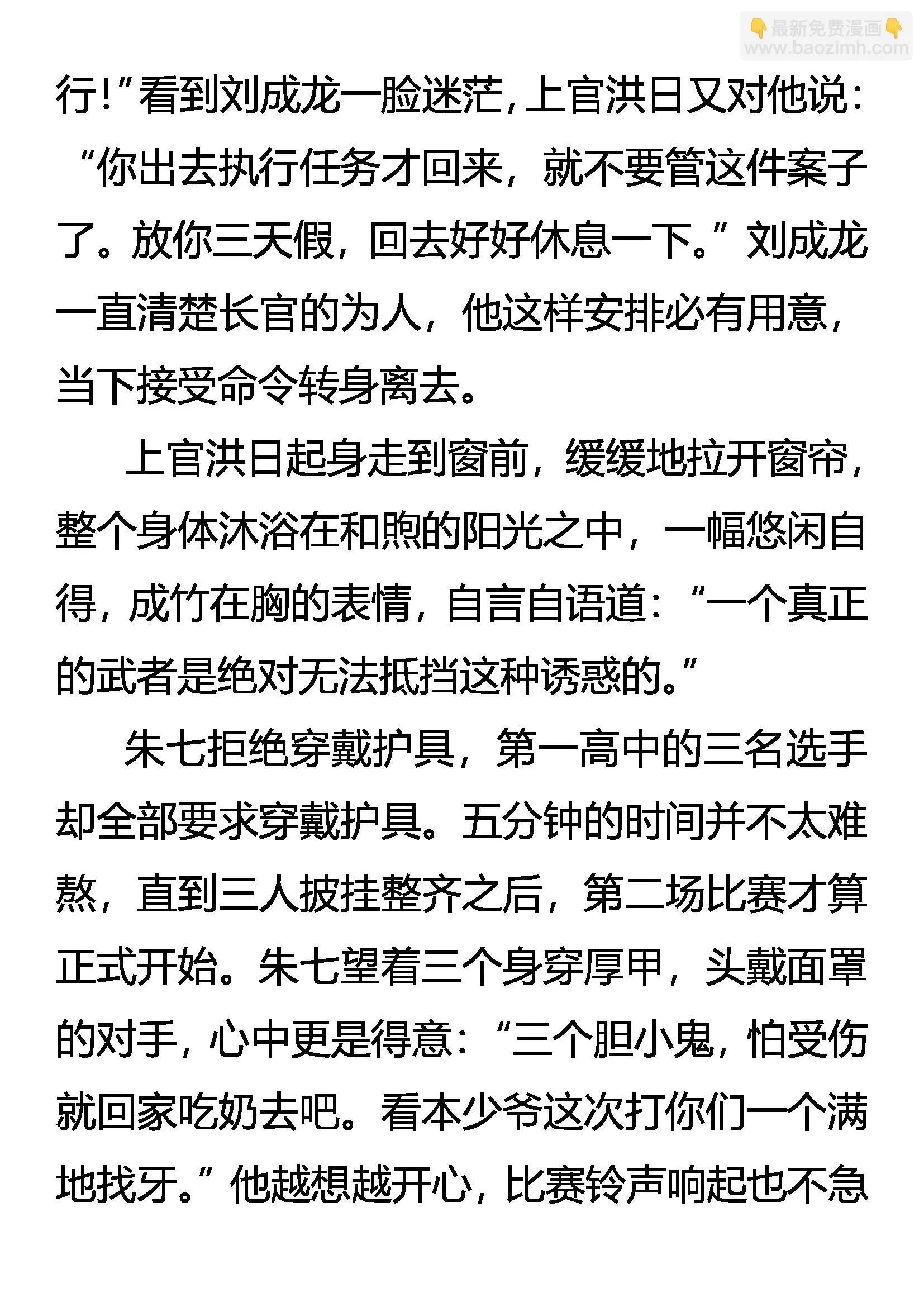 👇最新免费漫画👇
www.baozimh.com

行!”看到刘成龙一脸迷茫，上官洪日又对他说：“你出去执行任务才回来，就不要管这件案子了。放你三天假，回去好好休息一下。”刘成龙一直清楚长官的为人，他这样安排必有用意，当下接受命令转身离去。

上官洪日起身走到窗前，缓缓地拉开窗帘，整个身体沐浴在和煦的阳光之中，一幅悠闲自得，成竹在胸的表情，自言自语道：“一个真正的武者是绝对无法抵挡这种诱惑的。”

朱七拒绝穿戴护具，第一高中的三名选手却全部要求穿戴护具。五分钟的时间并不太难熬，直到三人披挂整齐之后，第二场比赛才算正式开始。朱七望着三个身穿厚甲，头戴面罩的对手，心中更是得意：“三个胆小鬼，怕受伤就回家吃奶去吧。看本少爷这次打你们一个满地找牙。”他越想越开心，比赛铃声响起也不急